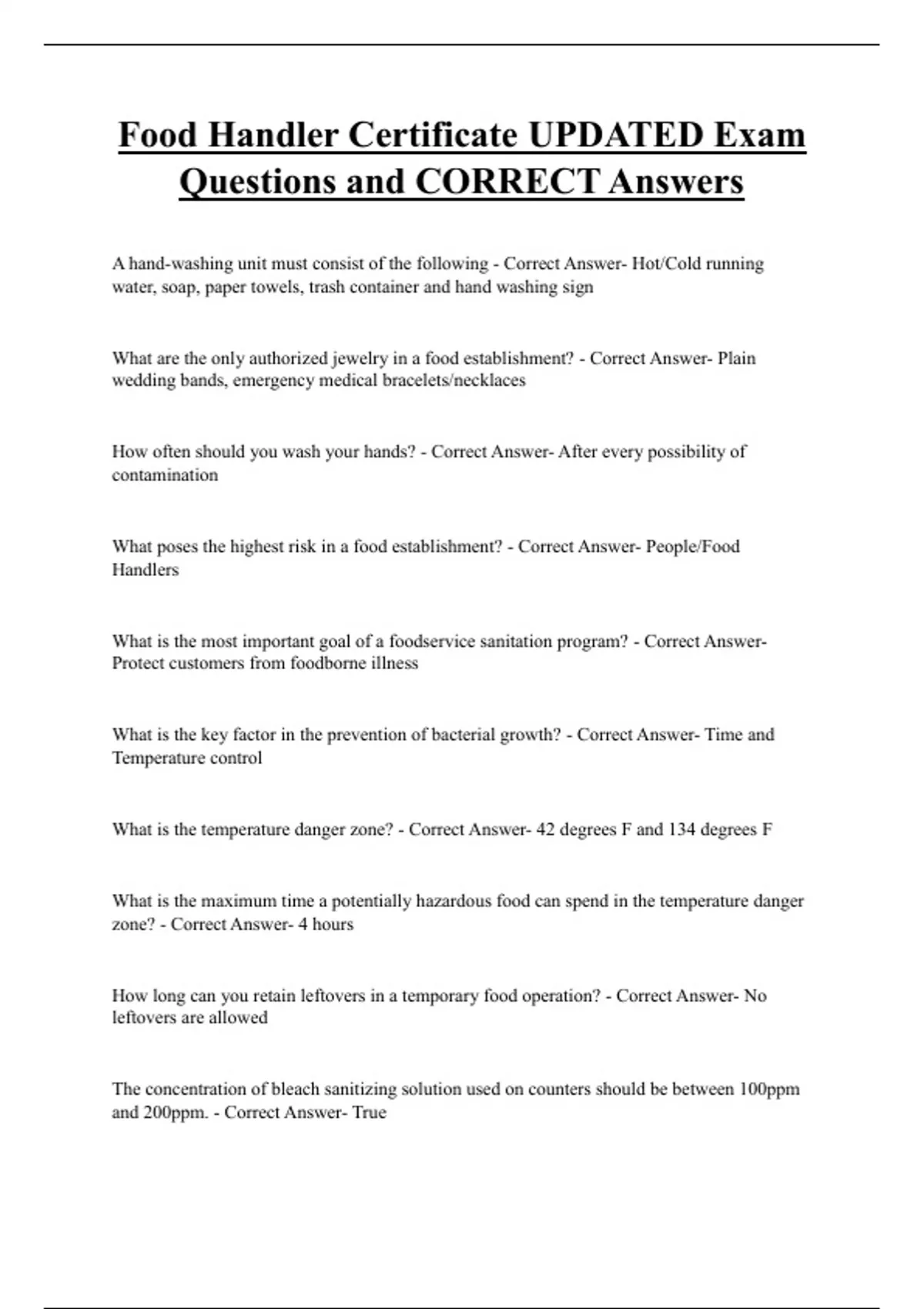 Food Handler Certificate UPDATED Exam Questions and CORRECT Answers

A hand-washing unit must consist of the following - Correct Answer- Hot/Cold running water, soap, paper towels, trash container and hand washing sign

What are the only authorized jewelry in a food establishment? - Correct Answer- Plain wedding bands, emergency medical bracelets/necklaces

How often should you wash your hands? - Correct Answer- After every possibility of contamination

What poses the highest risk in a food establishment? - Correct Answer- People/Food Handlers

What is the most important goal of a foodservice sanitation program? - Correct Answer- Protect customers from foodborne illness

What is the key factor in the prevention of bacterial growth? - Correct Answer- Time and Temperature control

What is the temperature danger zone? - Correct Answer- 42 degrees F and 134 degrees F

What is the maximum time a potentially hazardous food can spend in the temperature danger zone? - Correct Answer- 4 hours

How long can you retain leftovers in a temporary food operation? - Correct Answer- No leftovers are allowed

The concentration of bleach sanitizing solution used on counters should be between 100ppm and 200ppm. - Correct Answer- True